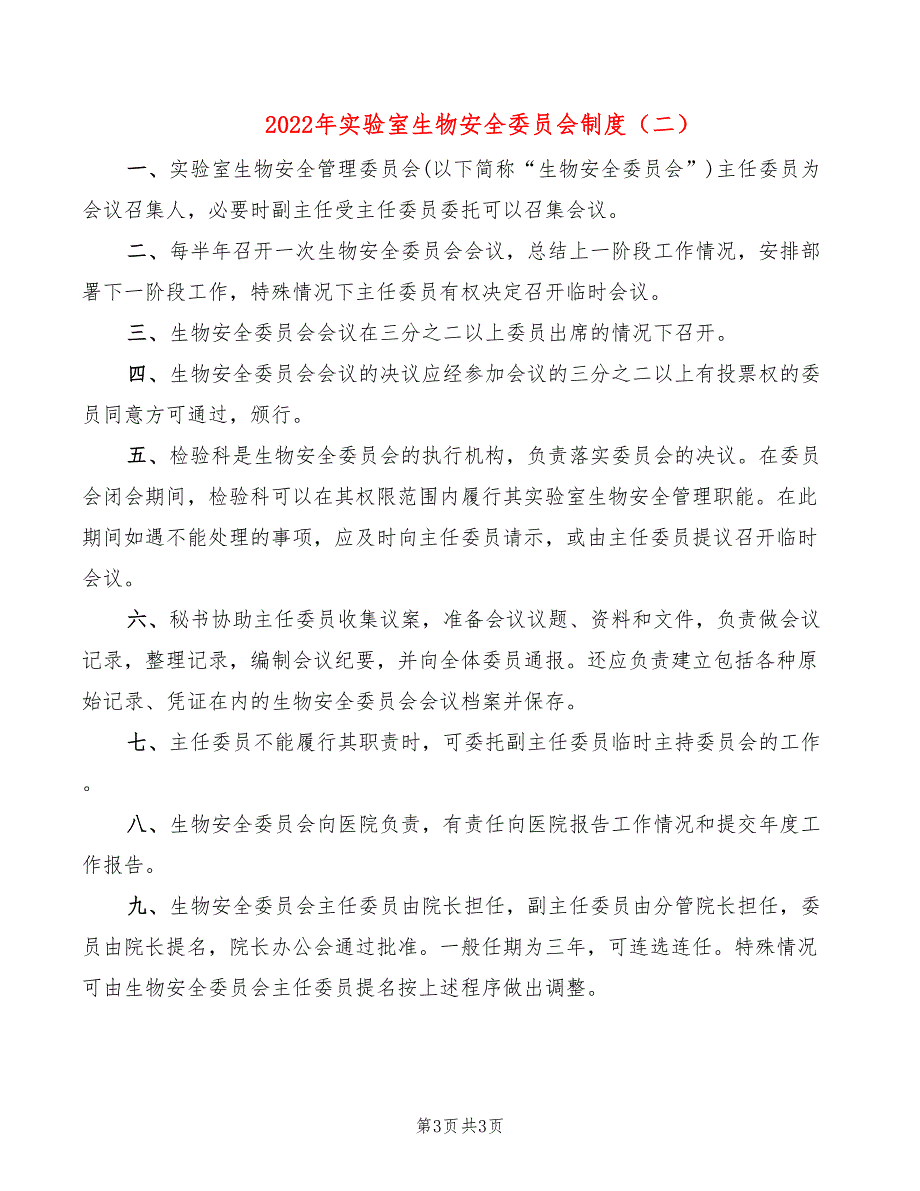 2022年实验室生物安全委员会制度（二）

一、实验室生物安全管理委员会(以下简称“生物安全委员会”)主任委员为会议召集人，必要时副主任受主任委员委托可以召集会议。

二、每半年召开一次生物安全委员会会议，总结上一阶段工作情况，安排部署下一阶段工作，特殊情况下主任委员有权决定召开临时会议。

三、生物安全委员会会议在三分之二以上委员出席的情况下召开。

四、生物安全委员会会议的决议应经参加会议的三分之二以上有投票权的委员同意方可通过，颁行。

五、检验科是生物安全委员会的执行机构，负责落实委员会的决议。在委员会闭会期间，检验科可以在其权限范围内履行其实验室生物安全管理职能。在此期间如遇不能处理的事项，应及时向主任委员请示，或由主任委员提议召开临时会议。

六、秘书协助主任委员收集议案，准备会议议题、资料和文件，负责做会议记录，整理记录，编制会议纪要，并向全体委员通报。还应负责建立包括各种原始记录、凭证在内的生物安全委员会会议档案并保存。

七、主任委员不能履行其职责时，可委托副主任委员临时主持委员会的工作。

八、生物安全委员会向医院负责，有责任向医院报告工作情况和提交年度工作报告。

九、生物安全委员会主任委员由院长担任，副主任委员由分管院长担任，委员由院长提名，院长办公会通过批准。一般任期为三年，可连选连任。特殊情况可由生物安全委员会主任委员提名按上述程序做出调整。

第3页 共3页